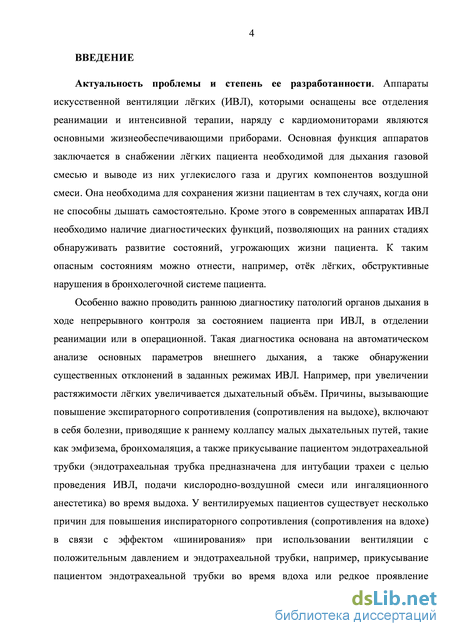 4

ВВЕДЕНИЕ

Актуальность проблемы и степень ее разработанности. Аппараты искусственной вентиляции лёгких (ИВЛ), которыми оснащены все отделения реанимации и интенсивной терапии, наряду с кардиомониторами являются основными жизнеобеспечивающими приборами. Основная функция аппаратов заключается в снабжении лёгких пациента необходимой для дыхания газовой смесью и выводе из них углекислого газа и других компонентов воздушной смеси. Она необходима для сохранения жизни пациентам в тех случаях, когда они не способны дышать самостоятельно. Кроме этого в современных аппаратах ИВЛ необходимо наличие диагностических функций, позволяющих на ранних стадиях обнаруживать развитие состояний, угрожающих жизни пациента. К таким опасным состояниям можно отнести, например, отёк лёгких, обструктивные нарушения в бронхолегочной системе пациента.

Особенно важно проводить раннюю диагностику патологий органов дыхания в ходе непрерывного контроля за состоянием пациента при ИВЛ, в отделении реанимации или в операционной. Такая диагностика основана на автоматическом анализе основных параметров внешнего дыхания, а также обнаружении существенных отклонений в заданных режимах ИВЛ. Например, при увеличении растяжимости лёгких увеличивается дыхательный объём. Причины, вызывающие повышение экспираторного сопротивления (сопротивления на выдохе), включают в себя болезни, приводящие к раннему коллапсу малых дыхательных путей, такие как эмфизема, бронхомаляция, а также прикусывание пациентом эндотрахеальной трубки (эндотрахеальная трубка предназначена для интубации трахеи с целью проведения ИВЛ, подачи кислородно-воздушной смеси или ингаляционного анестетика) во время выдоха. У вентилируемых пациентов существует несколько причин для повышения инспираторного сопротивления (сопротивления на вдохе) в связи с эффектом «шинирования» при использовании вентиляции с положительным давлением и эндотрахеальной трубки, например, прикусывание пациентом эндотрахеальной трубки во время вдоха или редкое проявление

dsLib.net
библиотека диссертаций